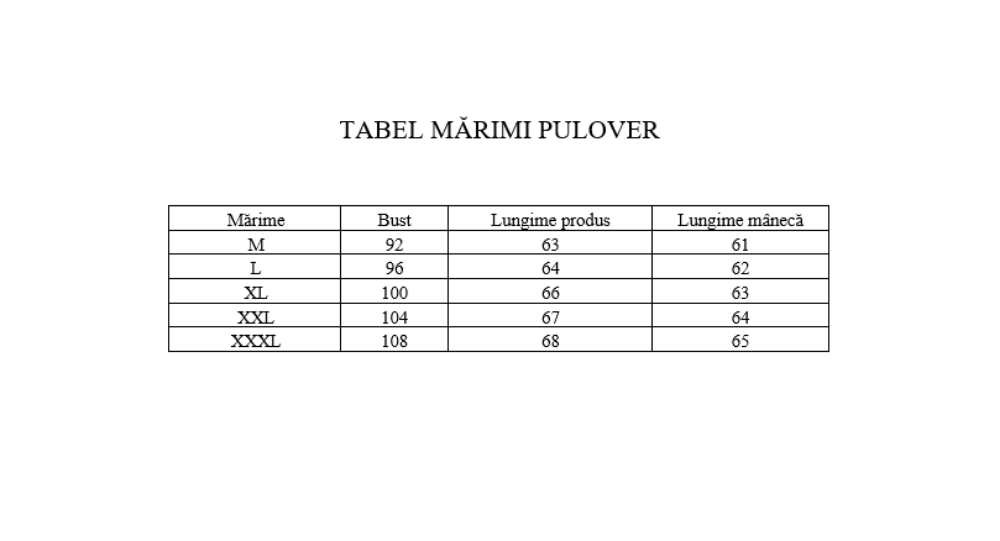 TABEL MĂRIMI PULOVER

| Mărime | Bust | Lungime produs | Lungime mânecă |
|---|---|---|---|
| M | 92 | 63 | 61 |
| L | 96 | 64 | 62 |
| XL | 100 | 66 | 63 |
| XXL | 104 | 67 | 64 |
| XXXL | 108 | 68 | 65 |